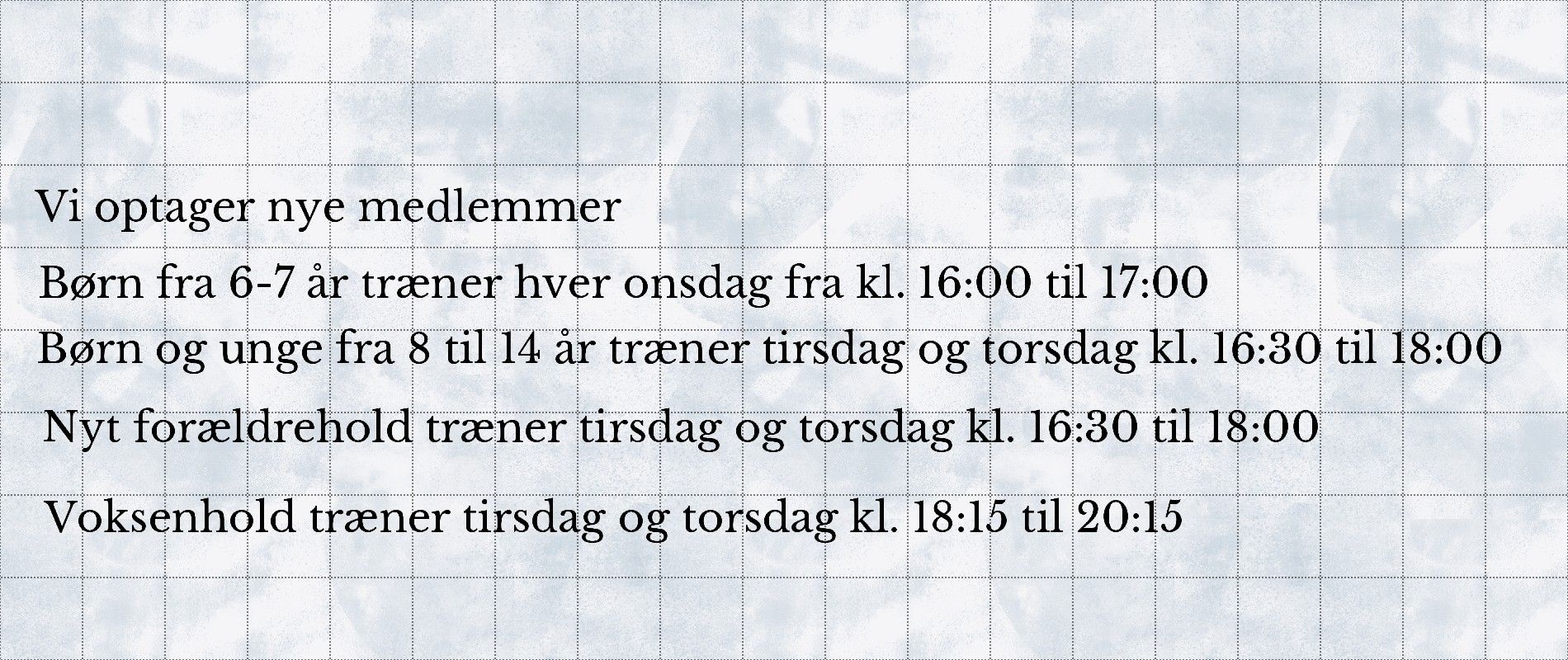 Vi optager nye medlemmer

Børn fra 6-7 år træner hver onsdag fra kl. 16:00 til 17:00

Børn og unge fra 8 til 14 år træner tirsdag og torsdag kl. 16:30 til 18:00

Nyt forældrehold træner tirsdag og torsdag kl. 16:30 til 18:00

Voksenhold træner tirsdag og torsdag kl. 18:15 til 20:15